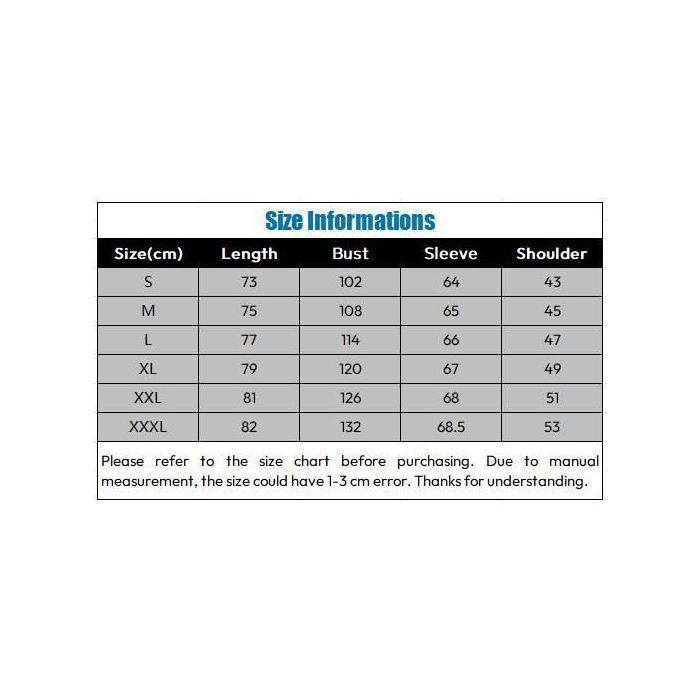 Size Informations

| Size(cm) | Length | Bust | Sleeve | Shoulder |
|---|---|---|---|---|
| S | 73 | 102 | 64 | 43 |
| M | 75 | 108 | 65 | 45 |
| L | 77 | 114 | 66 | 47 |
| XL | 79 | 120 | 67 | 49 |
| XXL | 81 | 126 | 68 | 51 |
| XXXL | 82 | 132 | 68.5 | 53 |

Please refer to the size chart before purchasing. Due to manual measurement, the size could have 1-3 cm error. Thanks for understanding.